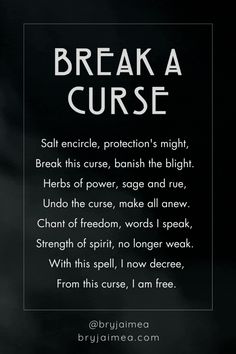 BREAK A CURSE

Salt encircle, protection's might,
Break this curse, banish the blight.
Herbs of power, sage and rue,
Undo the curse, make all anew.
Chant of freedom, words I speak,
Strength of spirit, no longer weak.
With this spell, I now decree,
From this curse, I am free.

@bryjaimea
bryjaimea.com